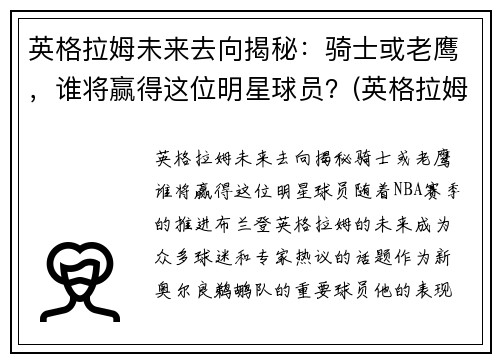 英格拉姆未来去向揭秘：骑士或老鹰，谁将赢得这位明星球员？(英格拉姆

英格拉姆未来去向揭秘骑士或老鹰谁将赢得这位明星球员随着NBA赛季的推进布兰登英格拉姆的未来成为众多球迷和专家热议的话题作为新奥尔良鹈鹕队的重要球员他的表现